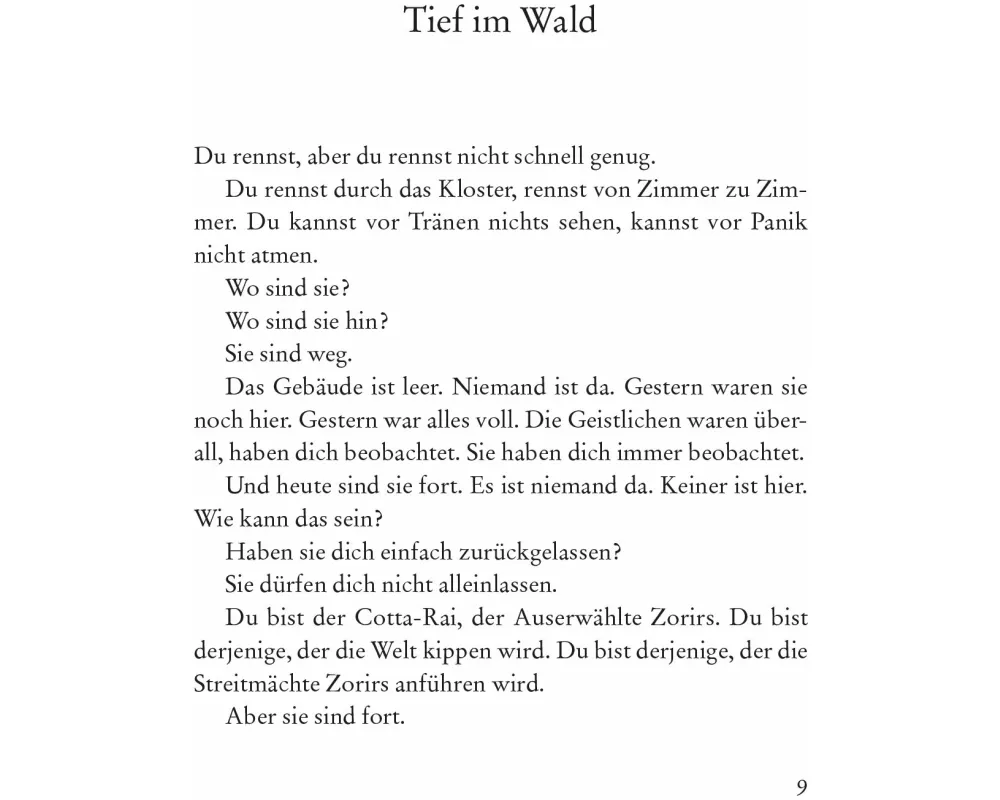 Tief im Wald

Du rennst, aber du rennst nicht schnell genug.

Du rennst durch das Kloster, rennst von Zimmer zu Zimmer. Du kannst vor Tränen nichts sehen, kannst vor Panik nicht atmen.

Wo sind sie?

Wo sind sie hin?

Sie sind weg.

Das Gebäude ist leer. Niemand ist da. Gestern waren sie noch hier. Gestern war alles voll. Die Geistlichen waren überall, haben dich beobachtet. Sie haben dich immer beobachtet.

Und heute sind sie fort. Es ist niemand da. Keiner ist hier. Wie kann das sein?

Haben sie dich einfach zurückgelassen?

Sie dürfen dich nicht alleinlassen.

Du bist der Cotta-Rai, der Auserwählte Zorirs. Du bist derjenige, der die Welt kippen wird. Du bist derjenige, der die Streitmächte Zorirs anführen wird.

Aber sie sind fort.

9